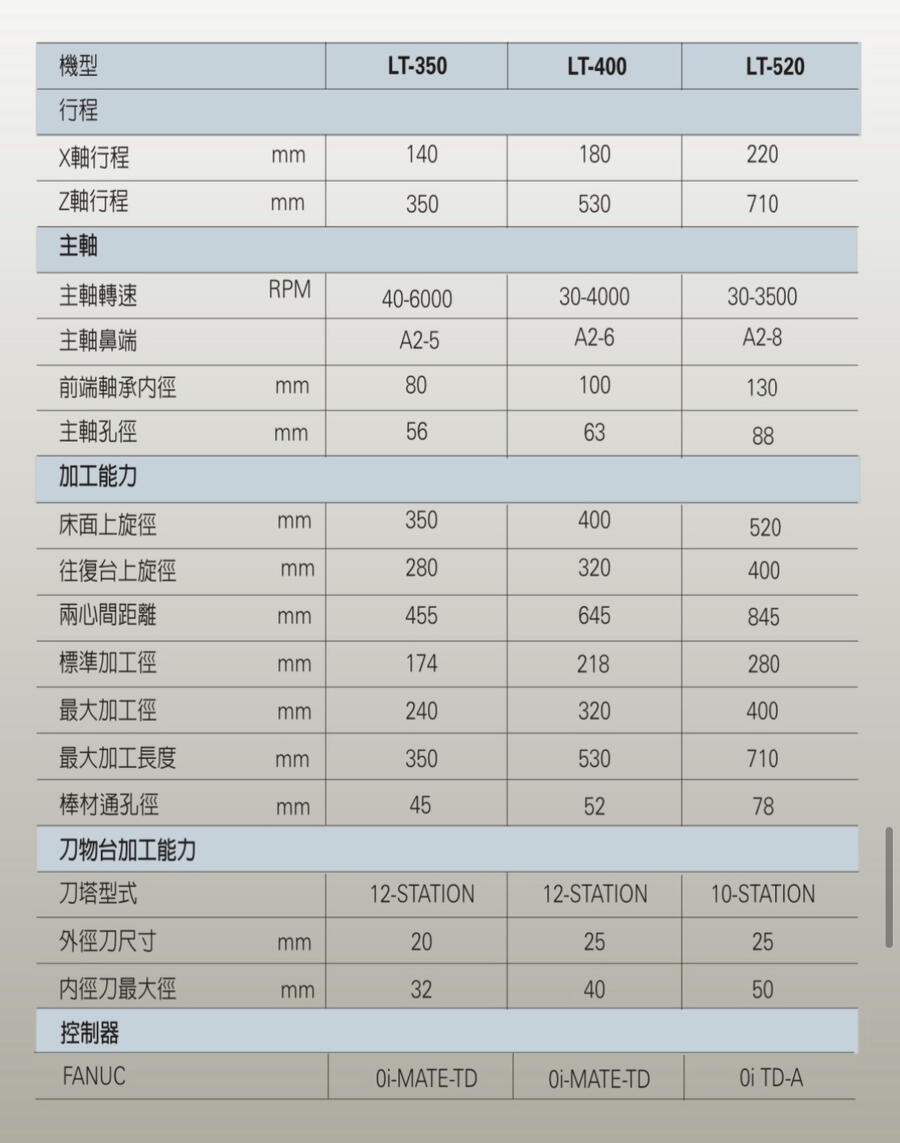 | 機型 | | LT-350 | LT-400 | LT-520 |
|---|---|---|---|---|
| 行程 | | | | |
| X軸行程 | mm | 140 | 180 | 220 |
| Z軸行程 | mm | 350 | 530 | 710 |
| 主軸 | | | | |
| 主軸轉速 | RPM | 40-6000 | 30-4000 | 30-3500 |
| 主軸鼻端 | | A2-5 | A2-6 | A2-8 |
| 前端軸承內徑 | mm | 80 | 100 | 130 |
| 主軸孔徑 | mm | 56 | 63 | 88 |
| 加工能力 | | | | |
| 床面上旋徑 | mm | 350 | 400 | 520 |
| 往復台上旋徑 | mm | 280 | 320 | 400 |
| 兩心間距離 | mm | 455 | 645 | 845 |
| 標準加工徑 | mm | 174 | 218 | 280 |
| 最大加工徑 | mm | 240 | 320 | 400 |
| 最大加工長度 | mm | 350 | 530 | 710 |
| 棒材通孔徑 | mm | 45 | 52 | 78 |
| 刀物台加工能力 | | | | |
| 刀塔型式 | | 12-STATION | 12-STATION | 10-STATION |
| 外徑刀尺寸 | mm | 20 | 25 | 25 |
| 內徑刀最大徑 | mm | 32 | 40 | 50 |
| 控制器 | | | | |
| FANUC | | 0i-MATE-TD | 0i-MATE-TD | 0i TD-A |